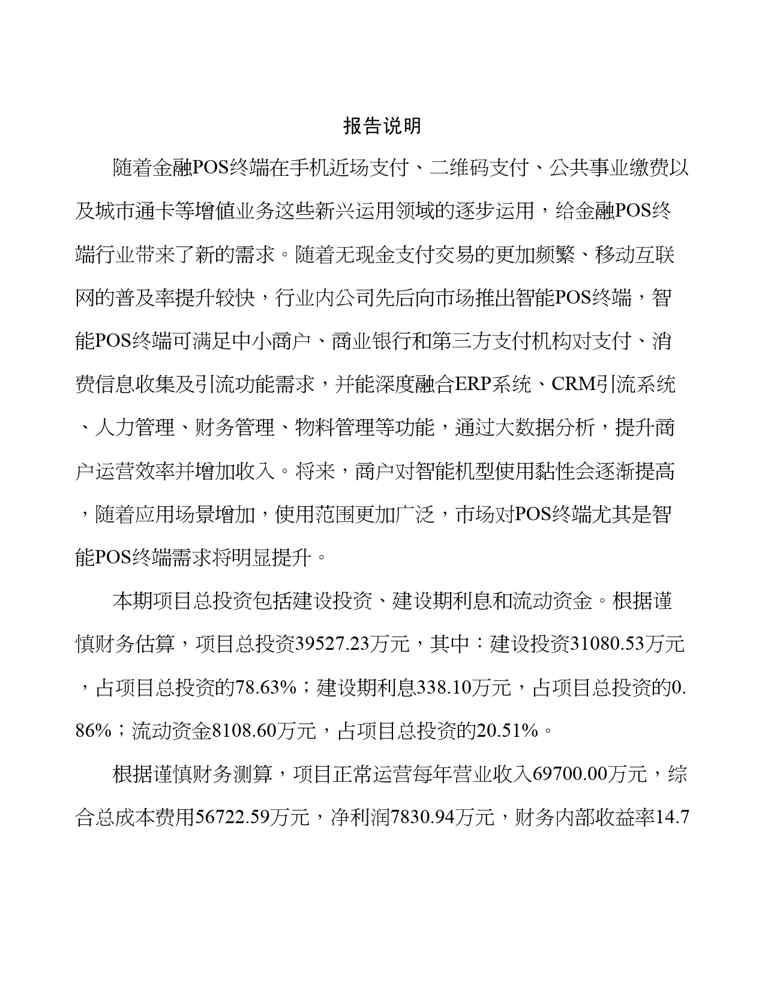 报告说明

随着金融POS终端在手机近场支付、二维码支付、公共事业缴费以及城市通卡等增值业务这些新兴运用领域的逐步运用，给金融POS终端行业带来了新的需求。随着无现金支付交易的更加频繁、移动互联网的普及率提升较快，行业内公司先后向市场推出智能POS终端，智能POS终端可满足中小商户、商业银行和第三方支付机构对支付、消费信息收集及引流功能需求，并能深度融合ERP系统、CRM引流系统、人力管理、财务管理、物料管理等功能，通过大数据分析，提升商户运营效率并增加收入。将来，商户对智能机型使用黏性会逐渐提高，随着应用场景增加，使用范围更加广泛，市场对POS终端尤其是智能POS终端需求将明显提升。

本期项目总投资包括建设投资、建设期利息和流动资金。根据谨慎财务估算，项目总投资39527.23万元，其中：建设投资31080.53万元，占项目总投资的78.63%；建设期利息338.10万元，占项目总投资的0.86%；流动资金8108.60万元，占项目总投资的20.51%。

根据谨慎财务测算，项目正常运营每年营业收入69700.00万元，综合总成本费用56722.59万元，净利润7830.94万元，财务内部收益率14.7